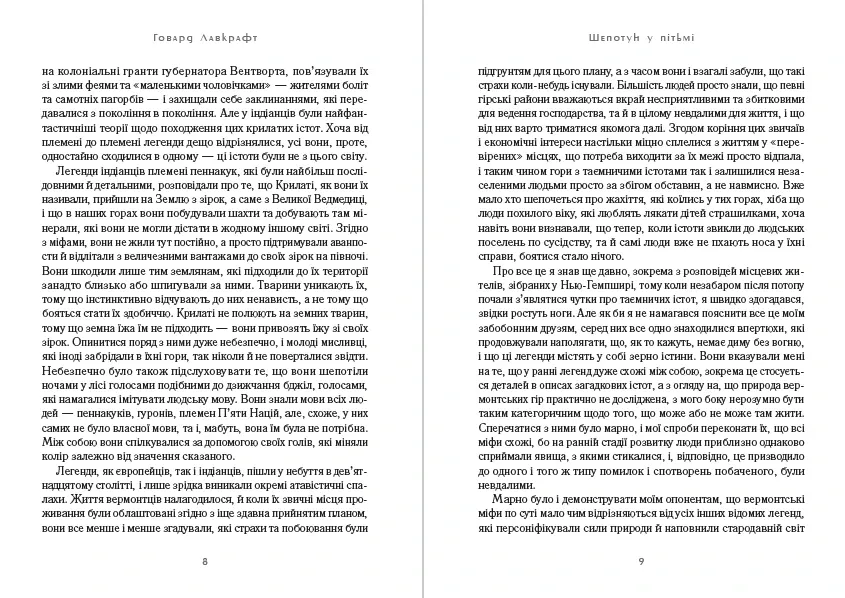 Говард Лавкрафт

на колоніальні гранти губернатора Вентворта, пов'язували їх зі злими феями та «маленькими чоловічками» — жителями боліт та самотніх пагорбів — і захищали себе заклинаннями, які передавалися з покоління в покоління. Але у індіанців були найфантастичніші теорії щодо походження цих крилатих істот. Хоча від племені до племені легенди дещо відрізнялися, усі вони, проте, одностайно сходилися в одному — ці істоти були не з цього світу.

Легенди індіанців племені пеннакук, які були найбільш послідовними й детальними, розповідали про те, що Крилаті, як вони їх називали, прийшли на Землю з зірок, а саме з Великої Ведмедиці, і що в наших горах вони побудували шахти та добувають там мінерали, які вони не могли дістати в жодному іншому світі. Згідно з міфами, вони не жили тут постійно, а просто підтримували аванпости й відлітали з величезними вантажами до своїх зірок на півночі. Вони шкодили лише тим землянам, які підходили до їх території занадто близько або шпигували за ними. Тварини уникають їх, тому що інстинктивно відчувають до них ненависть, а не тому що бояться стати їх здобиччю. Крилаті не полюють на земних тварин, тому що земна їжа їм не підходить — вони привозять їжу зі своїх зірок. Опинитися поряд з ними дуже небезпечно, і молоді мисливці, які іноді забрідали в їхні гори, так ніколи й не поверталися звідти. Небезпечно було також підслуховувати те, що вони шепотіли ночами у лісі голосами подібними до дзижчання бджіл, голосами, які намагалися імітувати людську мову. Вони знали мови всіх людей — пеннакуків, гуронів, племен П'яти Націй, але, схоже, у них самих не було власної мови, та і, мабуть, вона їм була не потрібна. Між собою вони спілкувалися за допомогою своїх голів, які міняли колір залежно від значення сказаного.

Легенди, як європейців, так і індіанців, пішли у небуття в дев'ятнадцятому столітті, і лише зрідка виникали окремі атавістичні спалахи. Життя вермонтців налагодилося, й коли їх звичні місця проживання були облаштовані згідно з іще здавна прийнятим планом, вони все менше і менше згадували, які страхи та побоювання були

8

Шепотун у пітьмі

підґрунтям для цього плану, а з часом вони і взагалі забули, що такі страхи коли-небудь існували. Більшість людей просто знали, що певні гірські райони вважаються вкрай несприятливими та збитковими для ведення господарства, та й в цілому невдалими для життя, і що від них варто триматися якомога далі. Згодом коріння цих звичаїв і економічні інтереси настільки міцно сплелися з життям у «перевірених» місцях, що потреба виходити за їх межі просто відпала, і таким чином гори з таємничими істотами так і залишилися незаселеними людьми просто за збігом обставин, а не навмисно. Вже мало хто шепочеться про жахіття, які коїлись у тих горах, хіба що люди похилого віку, які люблять лякати дітей страшилками, хоча навіть вони визнавали, що тепер, коли істоти звикли до людських поселень по сусідству, та й самі люди вже не пхають носа у їхні справи, боятися стало нічого.

Про все це я знав ще давно, зокрема з розповідей місцевих жителів, зібраних у Нью-Гемпширі, тому коли незабаром після потопу почали з'являтися чутки про таємничих істот, я швидко здогадався, звідки ростуть ноги. Але як би я не намагався пояснити все це моїм забобонним друзям, серед них все одно знаходилися впертюхи, які продовжували наполягати, що, як то кажуть, немає диму без вогню, і що ці легенди містять у собі зерно істини. Вони вказували мені на те, що у ранні легенди дуже схожі між собою, зокрема це стосується деталей в описах загадкових істот, а з огляду на, що природа вермонтських гір практично не досліджена, з мого боку нерозумно бути таким категоричним щодо того, що може або не може там жити. Сперечатися з ними було марно, і мої спроби переконати їх, що всі міфи схожі, бо на ранній стадії розвитку люди приблизно однаково сприймали явища, з якими стикалися, і, відповідно, це призводило до одного і того ж типу помилок і спотворень побаченого, були невдалими.

Марно було і демонструвати моїм опонентам, що вермонтські міфи по суті мало чим відрізняються від усіх інших відомих легенд, які персоніфікували сили природи й наповнили стародавній світ

9